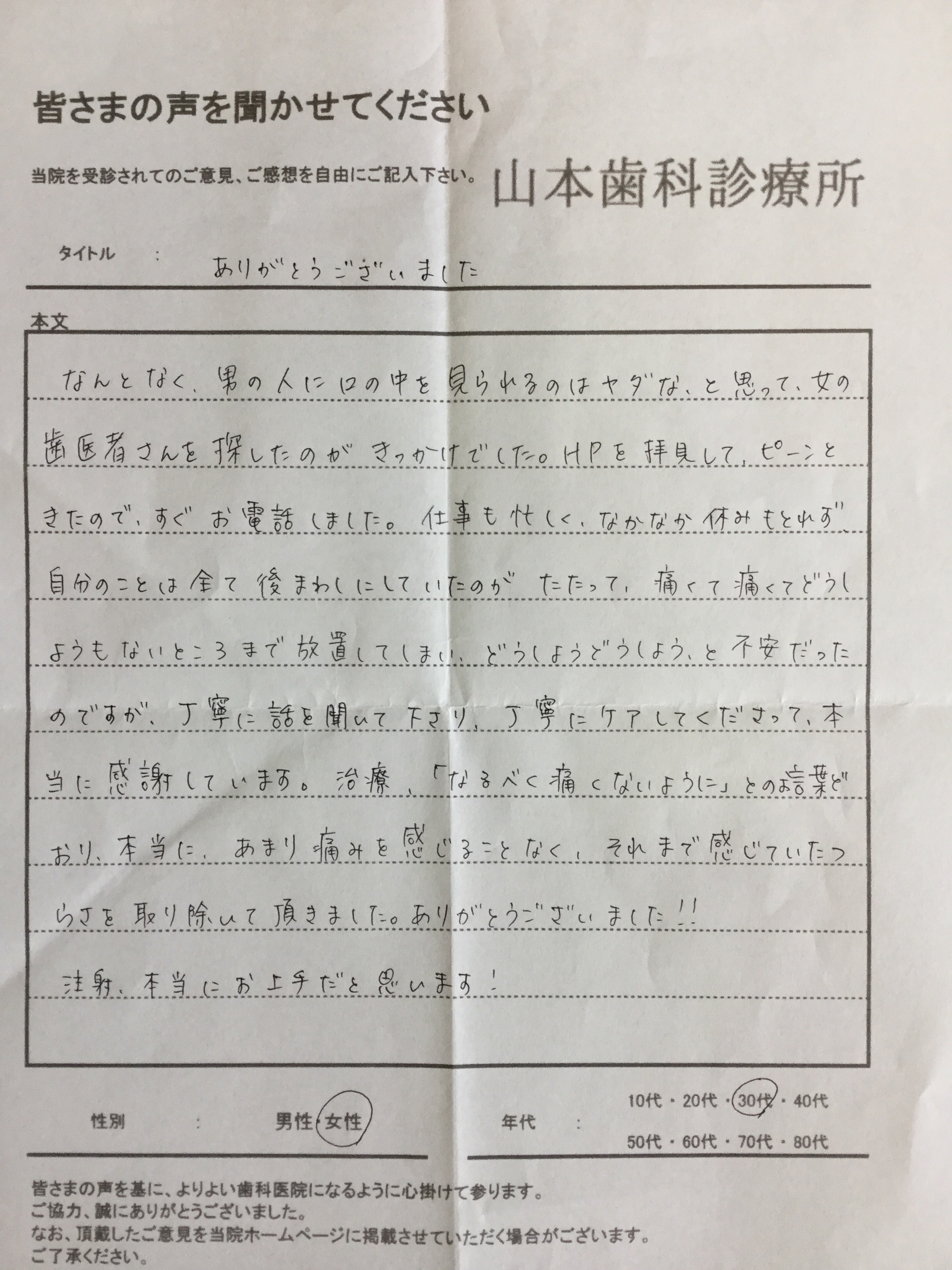 皆さまの声を聞かせてください

当院を受診されてのご意見、ご感想を自由にご記入下さい。

山本歯科診療所

タイトル　：　ありがとうございました

本文

なんとなく、男の人に口の中を見られるのはヤダな、と思って、女の歯医者さんを探したのがきっかけでした。HPを拝見して、ピーンときたので、すぐお電話しました。仕事も忙しく、なかなか休みもとれず、自分のことは全て後まわしにしていたのがたたって、痛くて痛くてどうしようもないところまで放置してしまい、どうしようどうしよう、と不安だったのですが、丁寧に話を聞いて下さり、丁寧にケアしてくださって、本当に感謝しています。治療、「なるべく痛くないように」とのお言葉どおり、本当に、あまり痛みを感じることなく、それまで感じていたつらさを取り除いて頂きました。ありがとうございました!!

注射、本当にお上手だと思います！

性別　：　男性・女性

年代　：　10代・20代・30代・40代
50代・60代・70代・80代

皆さまの声を基に、よりよい歯科医院になるように心掛けて参ります。
ご協力、誠にありがとうございました。
なお、頂戴したご意見を当院ホームページに掲載させていただく場合がございます。
ご了承ください。